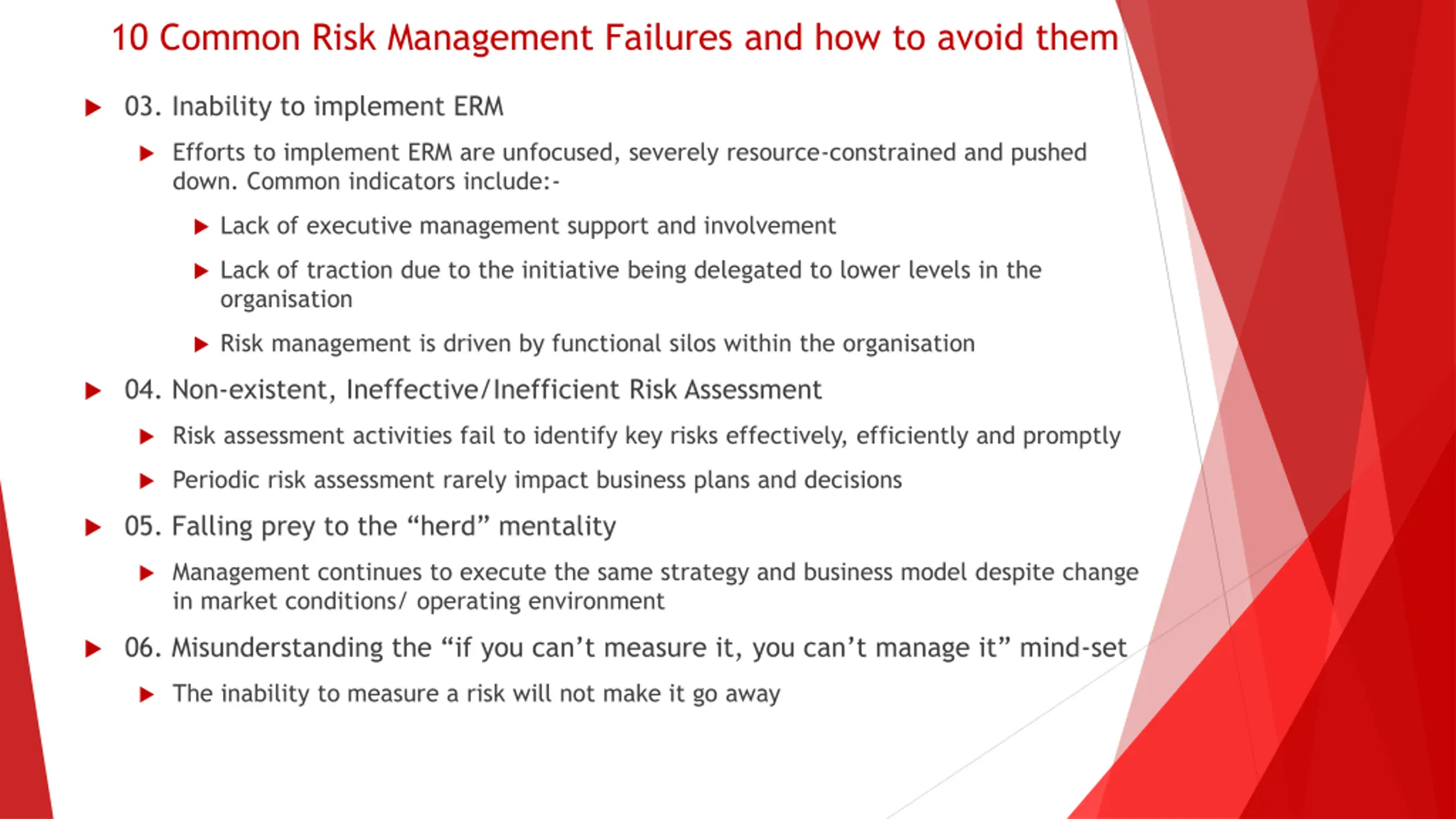 10 Common Risk Management Failures and how to avoid them

03. Inability to implement ERM

Efforts to implement ERM are unfocused, severely resource-constrained and pushed down. Common indicators include:-

Lack of executive management support and involvement

Lack of traction due to the initiative being delegated to lower levels in the organisation

Risk management is driven by functional silos within the organisation

04. Non-existent, Ineffective/Inefficient Risk Assessment

Risk assessment activities fail to identify key risks effectively, efficiently and promptly

Periodic risk assessment rarely impact business plans and decisions

05. Falling prey to the “herd” mentality

Management continues to execute the same strategy and business model despite change in market conditions/ operating environment

06. Misunderstanding the “if you can’t measure it, you can’t manage it” mind-set

The inability to measure a risk will not make it go away